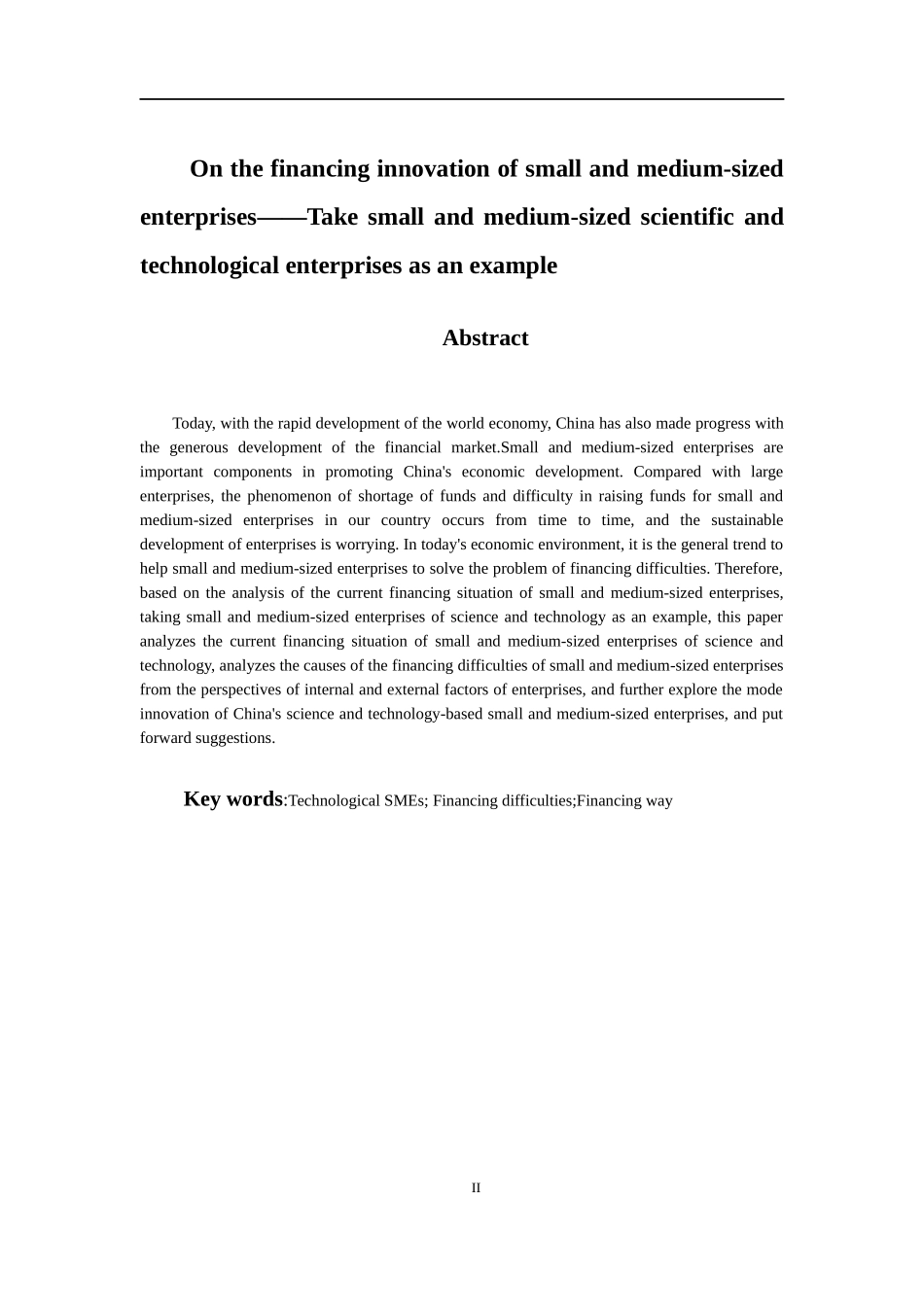 On the financing innovation of small and medium-sized enterprises——Take small and medium-sized scientific and technological enterprises as an example

Abstract

Today, with the rapid development of the world economy, China has also made progress with the generous development of the financial market.Small and medium-sized enterprises are important components in promoting China's economic development. Compared with large enterprises, the phenomenon of shortage of funds and difficulty in raising funds for small and medium-sized enterprises in our country occurs from time to time, and the sustainable development of enterprises is worrying. In today's economic environment, it is the general trend to help small and medium-sized enterprises to solve the problem of financing difficulties. Therefore, based on the analysis of the current financing situation of small and medium-sized enterprises, taking small and medium-sized enterprises of science and technology as an example, this paper analyzes the current financing situation of small and medium-sized enterprises of science and technology, analyzes the causes of the financing difficulties of small and medium-sized enterprises from the perspectives of internal and external factors of enterprises, and further explore the mode innovation of China's science and technology-based small and medium-sized enterprises, and put forward suggestions.

Key words:Technological SMEs; Financing difficulties;Financing way

II